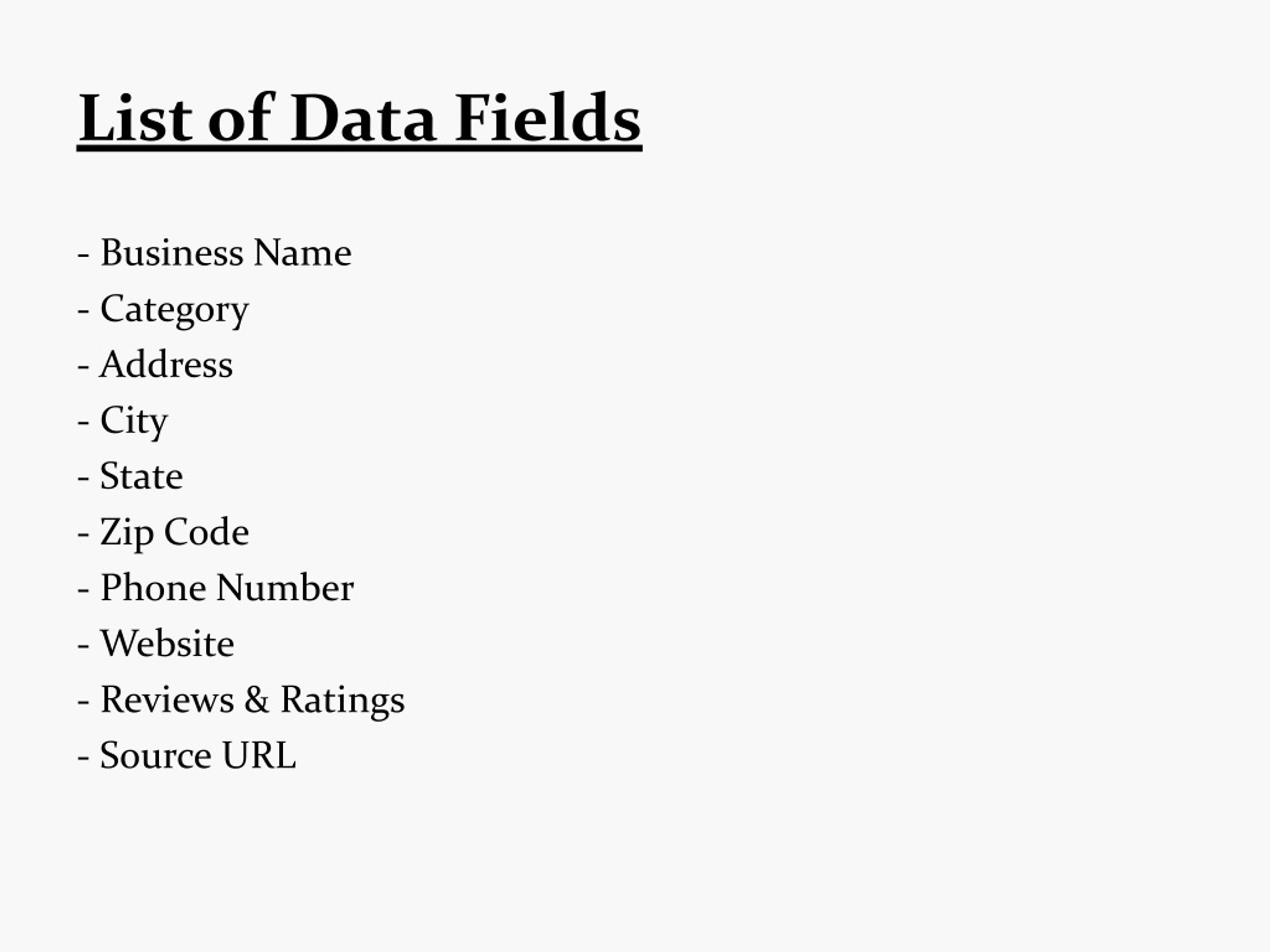 List of Data Fields

- Business Name
- Category
- Address
- City
- State
- Zip Code
- Phone Number
- Website
- Reviews & Ratings
- Source URL